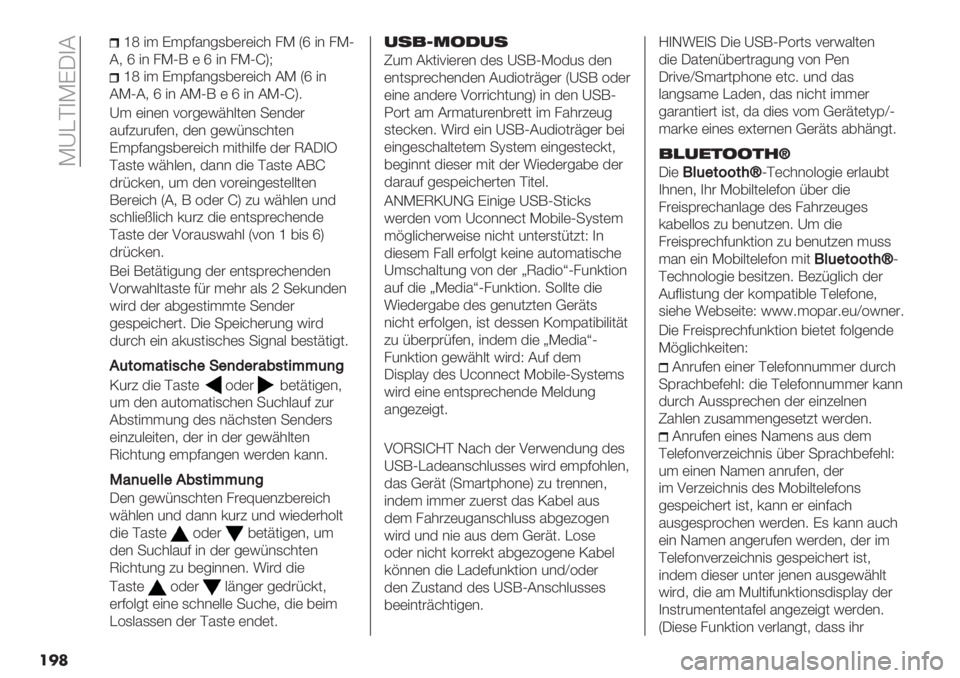 MULTIMEDIA

18 im Empfangsbereich FM (6 in FM-A, 6 in FM-B e 6 in FM-C);
18 im Empfangsbereich AM (6 in AM-A, 6 in AM-B e 6 in AM-C).

Um einen vorgewählten Sender aufzurufen, den gewünschten Empfangsbereich mithilfe der RADIO Taste wählen, dann die Taste ABC drücken, um den voreingestellten Bereich (A, B oder C) zu wählen und schließlich kurz die entsprechende Taste der Vorauswahl (von 1 bis 6) drücken.

Bei Betätigung der entsprechenden Vorwahltaste für mehr als 2 Sekunden wird der abgestimmte Sender gespeichert. Die Speicherung wird durch ein akustisches Signal bestätigt.

Automatische Senderabstimmung
Kurz die Taste oder betätigen, um den automatischen Suchlauf zur Abstimmung des nächsten Senders einzuleiten, der in der gewählten Richtung empfangen werden kann.

Manuelle Abstimmung
Den gewünschten Frequenzbereich wählen und dann kurz und wiederholt die Taste oder betätigen, um den Suchlauf in der gewünschten Richtung zu beginnen. Wird die Taste oder länger gedrückt, erfolgt eine schnelle Suche, die beim Loslassen der Taste endet.

USB-MODUS
Zum Aktivieren des USB-Modus den entsprechenden Audioträger (USB oder eine andere Vorrichtung) in den USB-Port am Armaturenbrett im Fahrzeug stecken. Wird ein USB-Audioträger bei eingeschaltetem System eingesteckt, beginnt dieser mit der Wiedergabe der darauf gespeicherten Titel.

ANMERKUNG Einige USB-Sticks werden vom Uconnect Mobile-System möglicherweise nicht unterstützt: In diesem Fall erfolgt keine automatische Umschaltung von der „Radio“-Funktion auf die „Media“-Funktion. Sollte die Wiedergabe des genutzten Geräts nicht erfolgen, ist dessen Kompatibilität zu überprüfen, indem die „Media“-Funktion gewählt wird: Auf dem Display des Uconnect Mobile-Systems wird eine entsprechende Meldung angezeigt.

VORSICHT Nach der Verwendung des USB-Ladeanschlusses wird empfohlen, das Gerät (Smartphone) zu trennen, indem immer zuerst das Kabel aus dem Fahrzeuganschluss abgezogen wird und nie aus dem Gerät. Lose oder nicht korrekt abgezogene Kabel können die Ladefunktion und/oder den Zustand des USB-Anschlusses beeinträchtigen.

HINWEIS Die USB-Ports verwalten die Datenübertragung von Pen Drive/Smartphone etc. und das langsame Laden, das nicht immer garantiert ist, da dies vom Gerätetyp/-marke eines externen Geräts abhängt.

BLUETOOTH®
Die Bluetooth®-Technologie erlaubt Ihnen, Ihr Mobiltelefon über die Freisprechanlage des Fahrzeuges kabellos zu benutzen. Um die Freisprechfunktion zu benutzen muss man ein Mobiltelefon mit Bluetooth®-Technologie besitzen. Bezüglich der Auflistung der kompatible Telefone, siehe Webseite: www.mopar.eu/owner.

Die Freisprechfunktion bietet folgende Möglichkeiten:
Anrufen einer Telefonnummer durch Sprachbefehl: die Telefonnummer kann durch Aussprechen der einzelnen Zahlen zusammengesetzt werden.
Anrufen eines Namens aus dem Telefonverzeichnis über Sprachbefehl: um einen Namen anrufen, der im Verzeichnis des Mobiltelefons gespeichert ist, kann er einfach ausgesprochen werden. Es kann auch ein Namen angerufen werden, der im Telefonverzeichnis gespeichert ist, indem dieser unter jenen ausgewählt wird, die am Multifunktionsdisplay der Instrumententafel angezeigt werden. (Diese Funktion verlangt, dass ihr

198

carmanualsonline.info